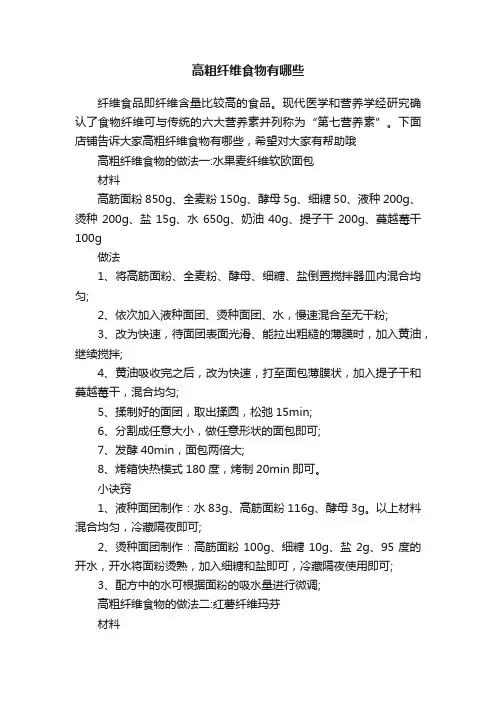 高粗纤维食物有哪些

纤维食品即纤维含量比较高的食品。现代医学和营养学经研究确认了食物纤维可与传统的六大营养素并列称为“第七营养素”。下面店铺告诉大家高粗纤维食物有哪些，希望对大家有帮助哦

高粗纤维食物的做法一:水果麦纤维软欧面包

材料

高筋面粉 850g、全麦粉 150g、酵母 5g、细糖 50、液种 200g、烫种 200g、盐 15g、水 650g、奶油 40g、提子干 200g、蔓越莓干 100g

做法

1、将高筋面粉、全麦粉、酵母、细糖、盐倒置搅拌器皿内混合均匀;

2、依次加入液种面团、烫种面团、水，慢速混合至无干粉;

3、改为快速，待面团表面光滑、能拉出粗糙的薄膜时，加入黄油，继续搅拌;

4、黄油吸收完之后，改为快速，打至面包薄膜状，加入提子干和蔓越莓干，混合均匀;

5、揉制好的面团，取出揉圆，松弛 15min;

6、分割成任意大小，做任意形状的面包即可;

7、发酵 40min，面包两倍大;

8、烤箱快热模式 180 度，烤制 20min 即可。

小诀窍

1、液种面团制作：水 83g、高筋面粉 116g、酵母 3g。以上材料混合均匀，冷藏隔夜即可;

2、烫种面团制作：高筋面粉 100g、细糖 10g、盐 2g、95 度的开水，开水将面粉烫熟，加入细糖和盐即可，冷藏隔夜使用即可;

3、配方中的水可根据面粉的吸水量进行微调;

高粗纤维食物的做法二:红薯纤维玛芬

材料